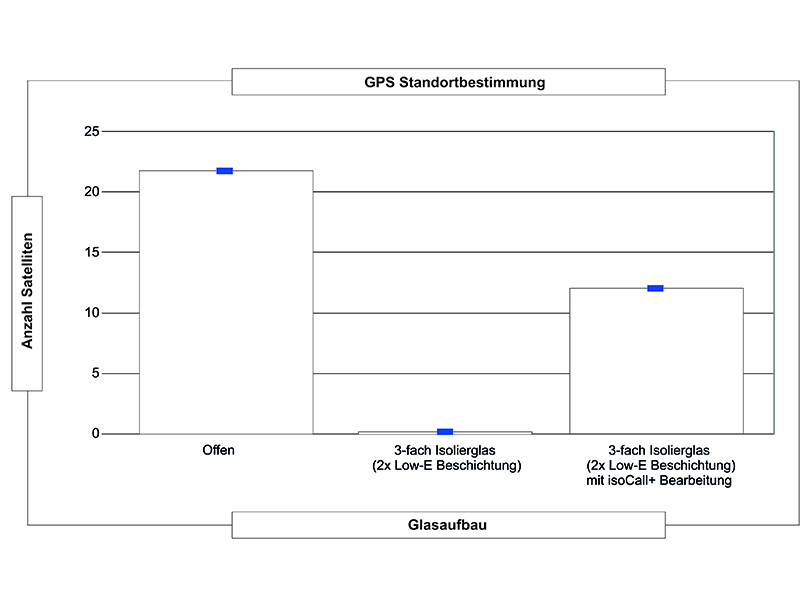 GPS Standortbestimmung

Anzahl Satelliten

25
20
15
10
5
0

Offen

3-fach Isolierglas (2x Low-E Beschichtung)

3-fach Isolierglas (2x Low-E Beschichtung) mit isoCall+ Bearbeitung

Glasaufbau